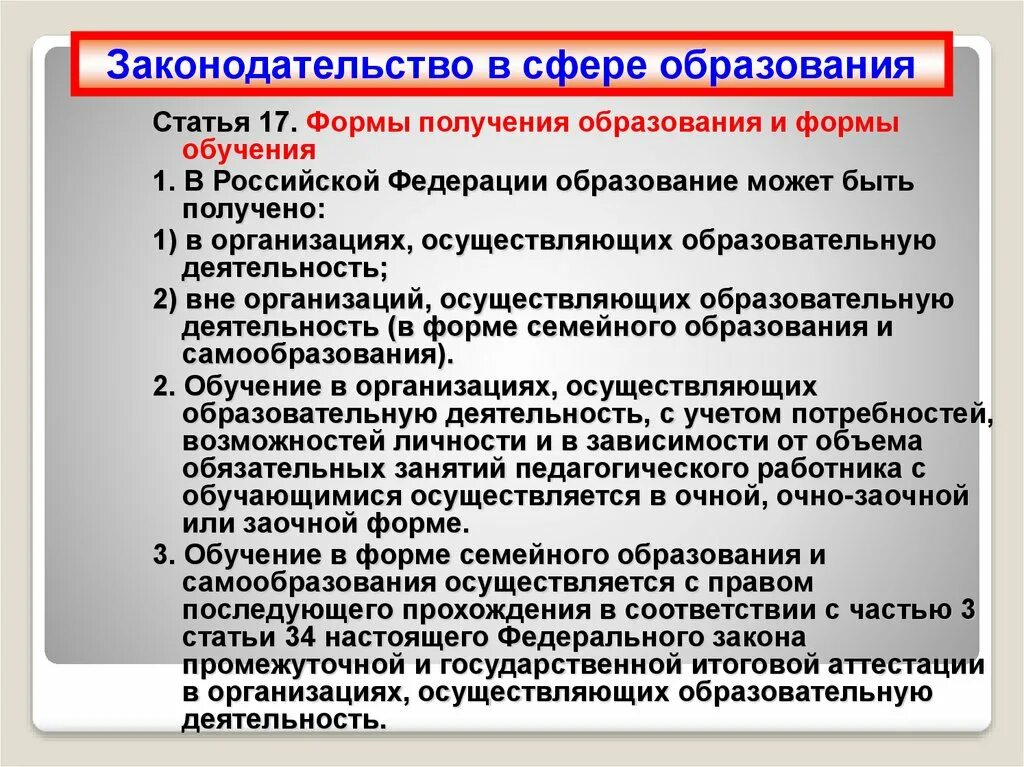 Законодательство в сфере образования

Статья 17. Формы получения образования и формы обучения

1. В Российской Федерации образование может быть получено:

1) в организациях, осуществляющих образовательную деятельность;

2) вне организаций, осуществляющих образовательную деятельность (в форме семейного образования и самообразования).

2. Обучение в организациях, осуществляющих образовательную деятельность, с учетом потребностей, возможностей личности и в зависимости от объема обязательных занятий педагогического работника с обучающимися осуществляется в очной, очно-заочной или заочной форме.

3. Обучение в форме семейного образования и самообразования осуществляется с правом последующего прохождения в соответствии с частью 3 статьи 34 настоящего Федерального закона промежуточной и государственной итоговой аттестации в организациях, осуществляющих образовательную деятельность.